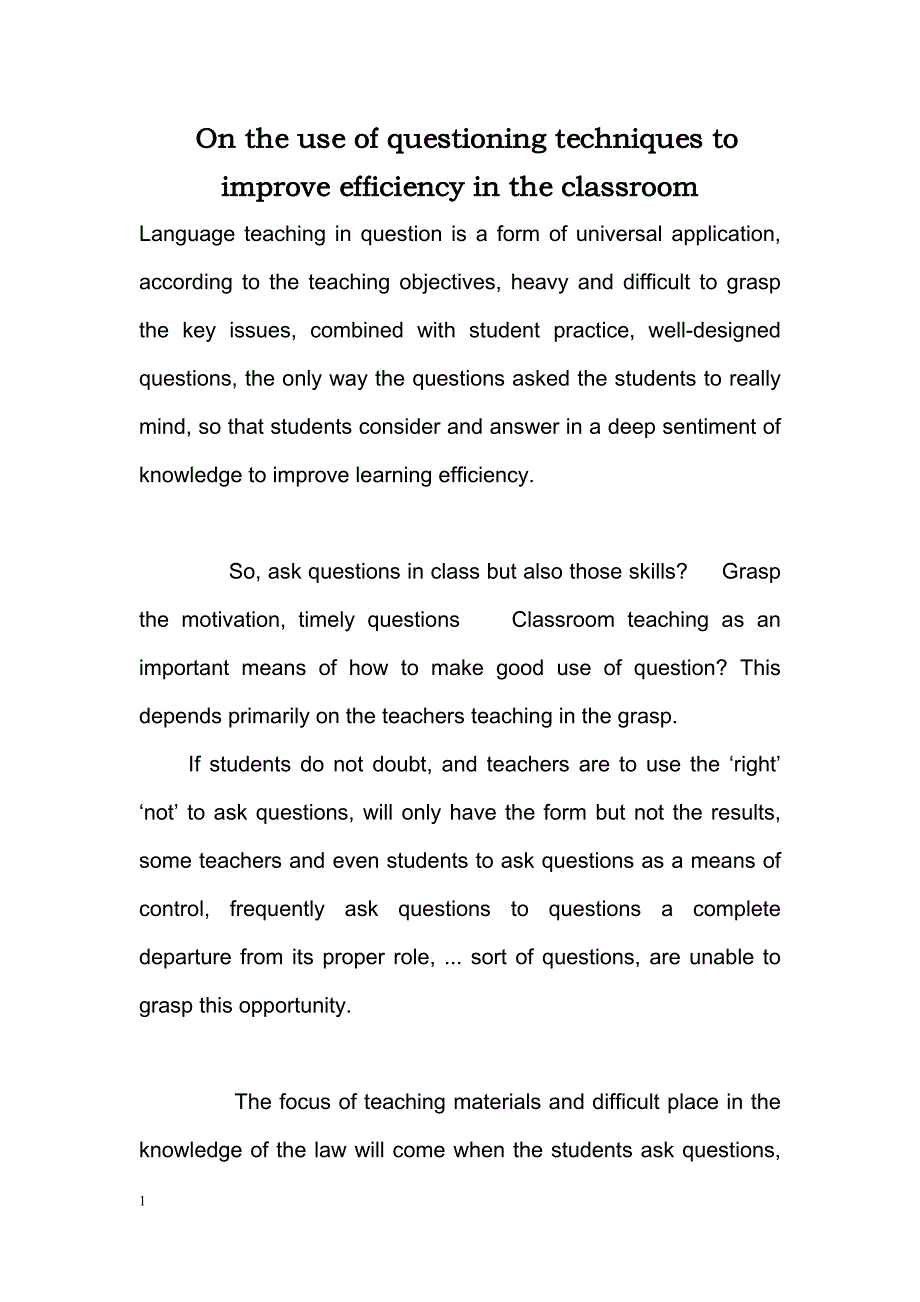 On the use of questioning techniques to improve efficiency in the classroom

Language teaching in question is a form of universal application, according to the teaching objectives, heavy and difficult to grasp the key issues, combined with student practice, well-designed questions, the only way the questions asked the students to really mind, so that students consider and answer in a deep sentiment of knowledge to improve learning efficiency.

So, ask questions in class but also those skills? Grasp the motivation, timely questions Classroom teaching as an important means of how to make good use of question? This depends primarily on the teachers teaching in the grasp.

If students do not doubt, and teachers are to use the ‘right’ ‘not’ to ask questions, will only have the form but not the results, some teachers and even students to ask questions as a means of control, frequently ask questions to questions a complete departure from its proper role, ... sort of questions, are unable to grasp this opportunity.

The focus of teaching materials and difficult place in the knowledge of the law will come when the students ask questions,

1